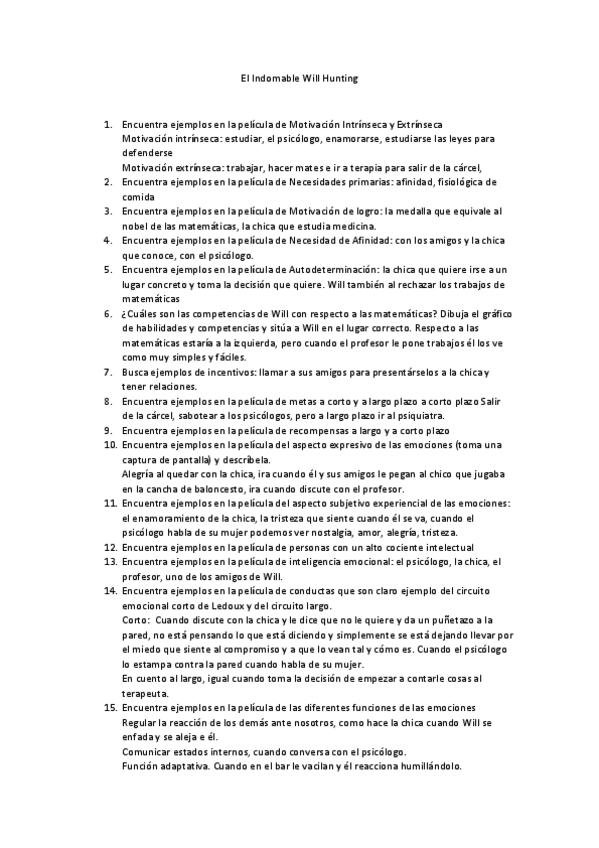 El Indomable Will Hunting

1. Encuentra ejemplos en la película de Motivación Intrínseca y Extrínseca
Motivación intrínseca: estudiar, el psicólogo, enamorarse, estudiarse las leyes para defenderse
Motivación extrínseca: trabajar, hacer mates e ir a terapia para salir de la cárcel,
2. Encuentra ejemplos en la película de Necesidades primarias: afinidad, fisiológica de comida
3. Encuentra ejemplos en la película de Motivación de logro: la medalla que equivale al nobel de las matemáticas, la chica que estudia medicina.
4. Encuentra ejemplos en la película de Necesidad de Afinidad: con los amigos y la chica que conoce, con el psicólogo.
5. Encuentra ejemplos en la película de Autodeterminación: la chica que quiere irse a un lugar concreto y toma la decisión que quiere. Will también al rechazar los trabajos de matemáticas
6. ¿Cuáles son las competencias de Will con respecto a las matemáticas? Dibuja el gráfico de habilidades y competencias y sitúa a Will en el lugar correcto. Respecto a las matemáticas estaría a la izquierda, pero cuando el profesor le pone trabajos él los ve como muy simples y fáciles.
7. Busca ejemplos de incentivos: llamar a sus amigos para presentárselos a la chica y tener relaciones.
8. Encuentra ejemplos en la película de metas a corto y a largo plazo a corto plazo Salir de la cárcel, sabotear a los psicólogos, pero a largo plazo ir al psiquiatra.
9. Encuentra ejemplos en la película de recompensas a largo y a corto plazo
10. Encuentra ejemplos en la película del aspecto expresivo de las emociones (toma una captura de pantalla) y descríbela.
Alegría al quedar con la chica, ira cuando él y sus amigos le pegan al chico que jugaba en la cancha de baloncesto, ira cuando discute con el profesor.
11. Encuentra ejemplos en la película del aspecto subjetivo experiencial de las emociones: el enamoramiento de la chica, la tristeza que siente cuando él se va, cuando el psicólogo habla de su mujer podemos ver nostalgia, amor, alegría, tristeza.
12. Encuentra ejemplos en la película de personas con un alto cociente intelectual
13. Encuentra ejemplos en la película de inteligencia emocional: el psicólogo, la chica, el profesor, uno de los amigos de Will.
14. Encuentra ejemplos en la película de conductas que son claro ejemplo del circuito emocional corto de Ledoux y del circuito largo.
Corto: Cuando discute con la chica y le dice que no le quiere y da un puñetazo a la pared, no está pensando lo que está diciendo y simplemente se está dejando llevar por el miedo que siente al compromiso y a que lo vean tal y cómo es. Cuando el psicólogo lo estampa contra la pared cuando habla de su mujer.
En cuento al largo, igual cuando toma la decisión de empezar a contarle cosas al terapeuta.
15. Encuentra ejemplos en la película de las diferentes funciones de las emociones
Regular la reacción de los demás ante nosotros, como hace la chica cuando Will se enfada y se aleja e él.
Comunicar estados internos, cuando conversa con el psicólogo.
Función adaptativa. Cuando en el bar le vacilan y él reacciona humillándolo.